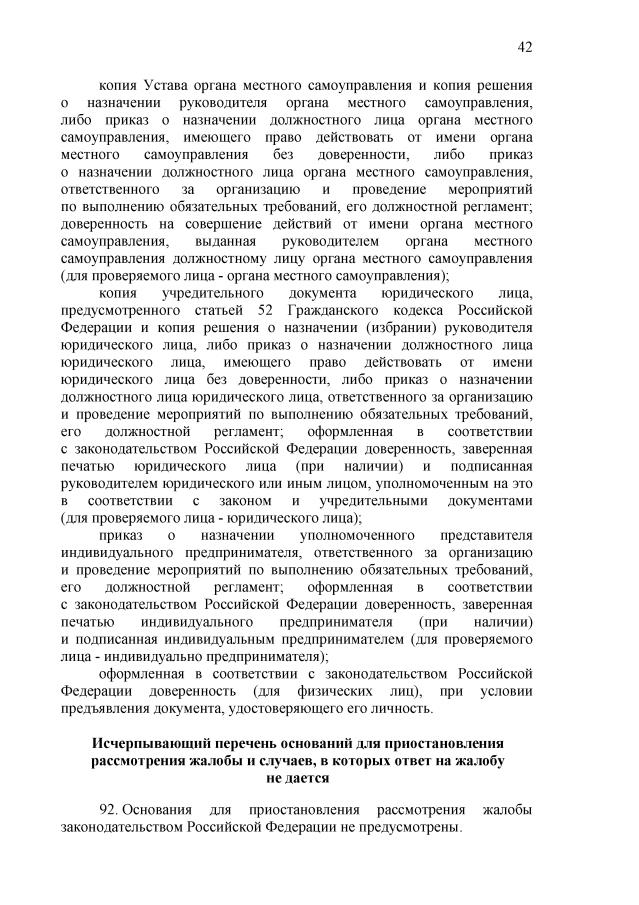 42

копия Устава органа местного самоуправления и копия решения о назначении руководителя органа местного самоуправления, либо приказ о назначении должностного лица органа местного самоуправления, имеющего право действовать от имени органа местного самоуправления без доверенности, либо приказ о назначении должностного лица органа местного самоуправления, ответственного за организацию и проведение мероприятий по выполнению обязательных требований, его должностной регламент; доверенность на совершение действий от имени органа местного самоуправления, выданная руководителем органа местного самоуправления должностному лицу органа местного самоуправления (для проверяемого лица - органа местного самоуправления);

копия учредительного документа юридического лица, предусмотренного статьей 52 Гражданского кодекса Российской Федерации и копия решения о назначении (избрании) руководителя юридического лица, либо приказ о назначении должностного лица юридического лица, имеющего право действовать от имени юридического лица без доверенности, либо приказ о назначении должностного лица юридического лица, ответственного за организацию и проведение мероприятий по выполнению обязательных требований, его должностной регламент; оформленная в соответствии с законодательством Российской Федерации доверенность, заверенная печатью юридического лица (при наличии) и подписанная руководителем юридического или иным лицом, уполномоченным на это в соответствии с законом и учредительными документами (для проверяемого лица - юридического лица);

приказ о назначении уполномоченного представителя индивидуального предпринимателя, ответственного за организацию и проведение мероприятий по выполнению обязательных требований, его должностной регламент; оформленная в соответствии с законодательством Российской Федерации доверенность, заверенная печатью индивидуального предпринимателя (при наличии) и подписанная индивидуальным предпринимателем (для проверяемого лица - индивидуально предпринимателя);

оформленная в соответствии с законодательством Российской Федерации доверенность (для физических лиц), при условии предъявления документа, удостоверяющего его личность.

Исчерпывающий перечень оснований для приостановления рассмотрения жалобы и случаев, в которых ответ на жалобу не дается

92. Основания для приостановления рассмотрения жалобы законодательством Российской Федерации не предусмотрены.